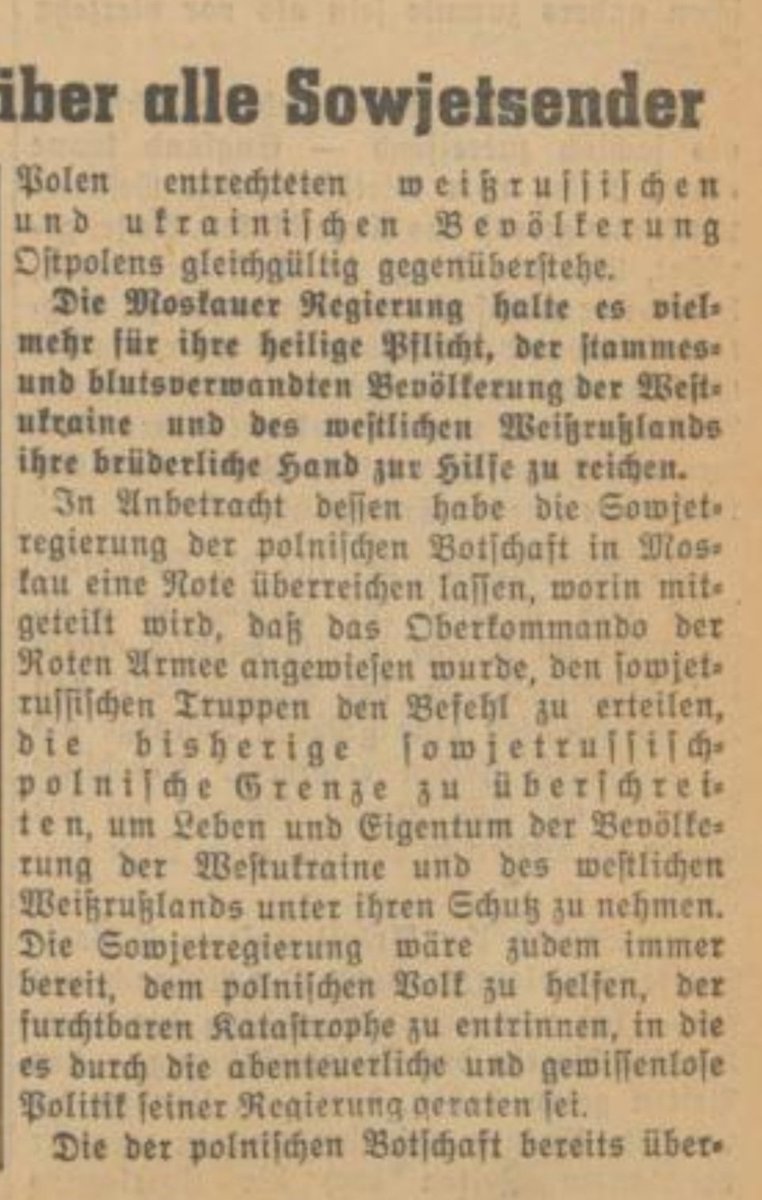 iber alle Sowjetsender

Polen entrechteten weißrussischen und ukrainischen Bevölkerung Ostpolens gleichgültig gegenüberstehe.

Die Moskauer Regierung halte es vielmehr für ihre heilige Pflicht, der stammes- und blutsverwandten Bevölkerung der Westukraine und des westlichen Weißrußlands ihre brüderliche Hand zur Hilfe zu reichen.

In Anbetracht dessen habe die Sowjetregierung der polnischen Botschaft in Moskau eine Note überreichen lassen, worin mitgeteilt wird, daß das Oberkommando der Roten Armee angewiesen wurde, den sowjetrussischen Truppen den Befehl zu erteilen, die bisherige sowjetrussisch-polnische Grenze zu überschreiten, um Leben und Eigentum der Bevölkerung der Westukraine und des westlichen Weißrußlands unter ihren Schutz zu nehmen. Die Sowjetregierung wäre zudem immer bereit, dem polnischen Volk zu helfen, der furchtbaren Katastrophe zu entrinnen, in die es durch die abenteuerliche und gewissenlose Politik seiner Regierung geraten sei.

Die der polnischen Botschaft bereits über-